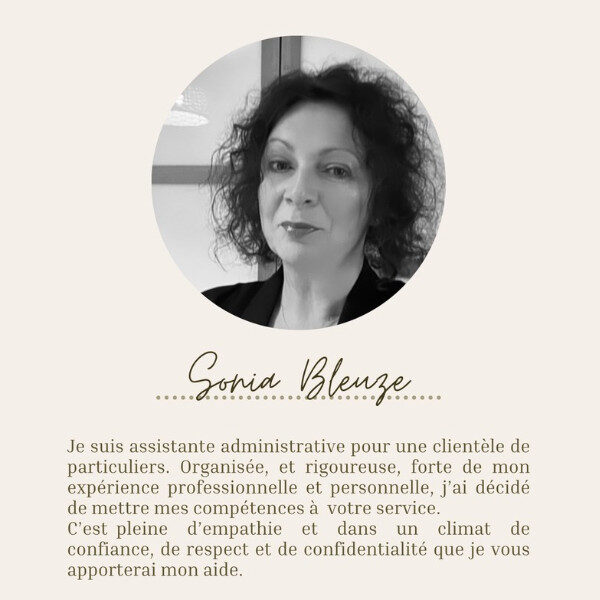 Sonia Bleuze

Je suis assistante administrative pour une clientèle de particuliers. Organisée, et rigoureuse, forte de mon expérience professionnelle et personnelle, j'ai décidé de mettre mes compétences à votre service.
C'est pleine d'empathie et dans un climat de confiance, de respect et de confidentialité que je vous apporterai mon aide.